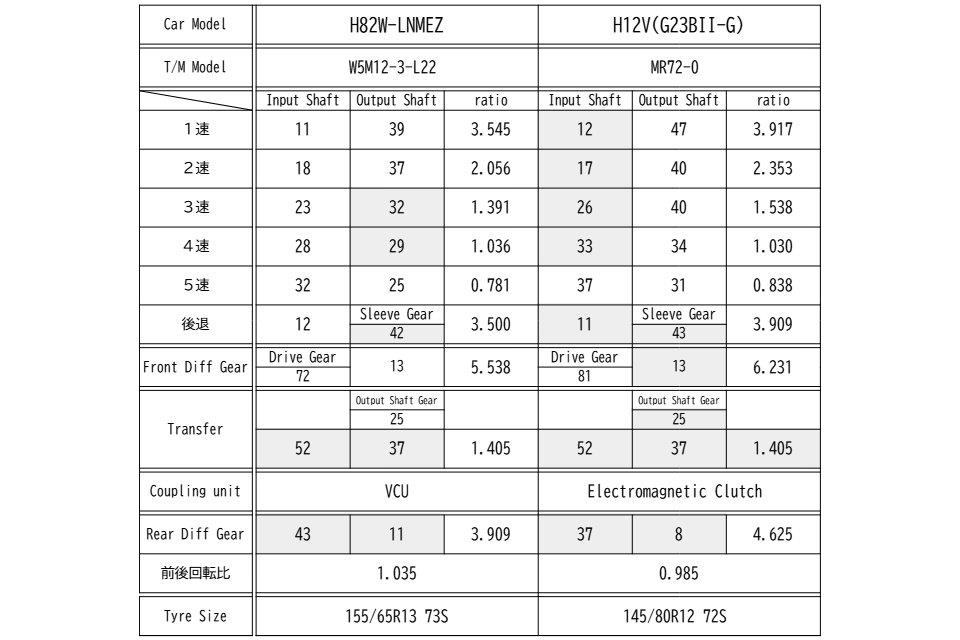 | Car Model | H82W-LNMEZ | | | H12V(G23BII-G) | | |
|---|---|---|---|---|---|---|
| T/M Model | W5M12-3-L22 | | | MR72-0 | | |
| | Input Shaft | Output Shaft | ratio | Input Shaft | Output Shaft | ratio |
| 1速 | 11 | 39 | 3.545 | 12 | 47 | 3.917 |
| 2速 | 18 | 37 | 2.056 | 17 | 40 | 2.353 |
| 3速 | 23 | 32 | 1.391 | 26 | 40 | 1.538 |
| 4速 | 28 | 29 | 1.036 | 33 | 34 | 1.030 |
| 5速 | 32 | 25 | 0.781 | 37 | 31 | 0.838 |
| 後退 | 12 | Sleeve Gear 42 | 3.500 | 11 | Sleeve Gear 43 | 3.909 |
| Front Diff Gear | Drive Gear 72 | 13 | 5.538 | Drive Gear 81 | 13 | 6.231 |
| Transfer | | Output Shaft Gear 25 | | | Output Shaft Gear 25 | |
| | 52 | 37 | 1.405 | 52 | 37 | 1.405 |
| Coupling unit | VCU | | | Electromagnetic Clutch | | |
| Rear Diff Gear | 43 | 11 | 3.909 | 37 | 8 | 4.625 |
| 前後回転比 | 1.035 | | | 0.985 | | |
| Tyre Size | 155/65R13 73S | | | 145/80R12 72S | | |